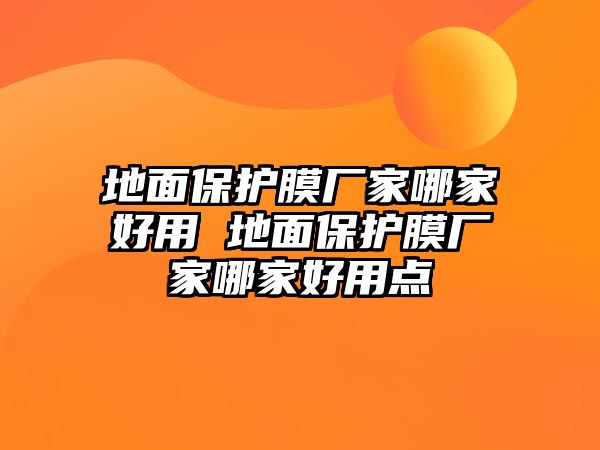 地面保护膜厂家哪家好用 地面保护膜厂家哪家好用点